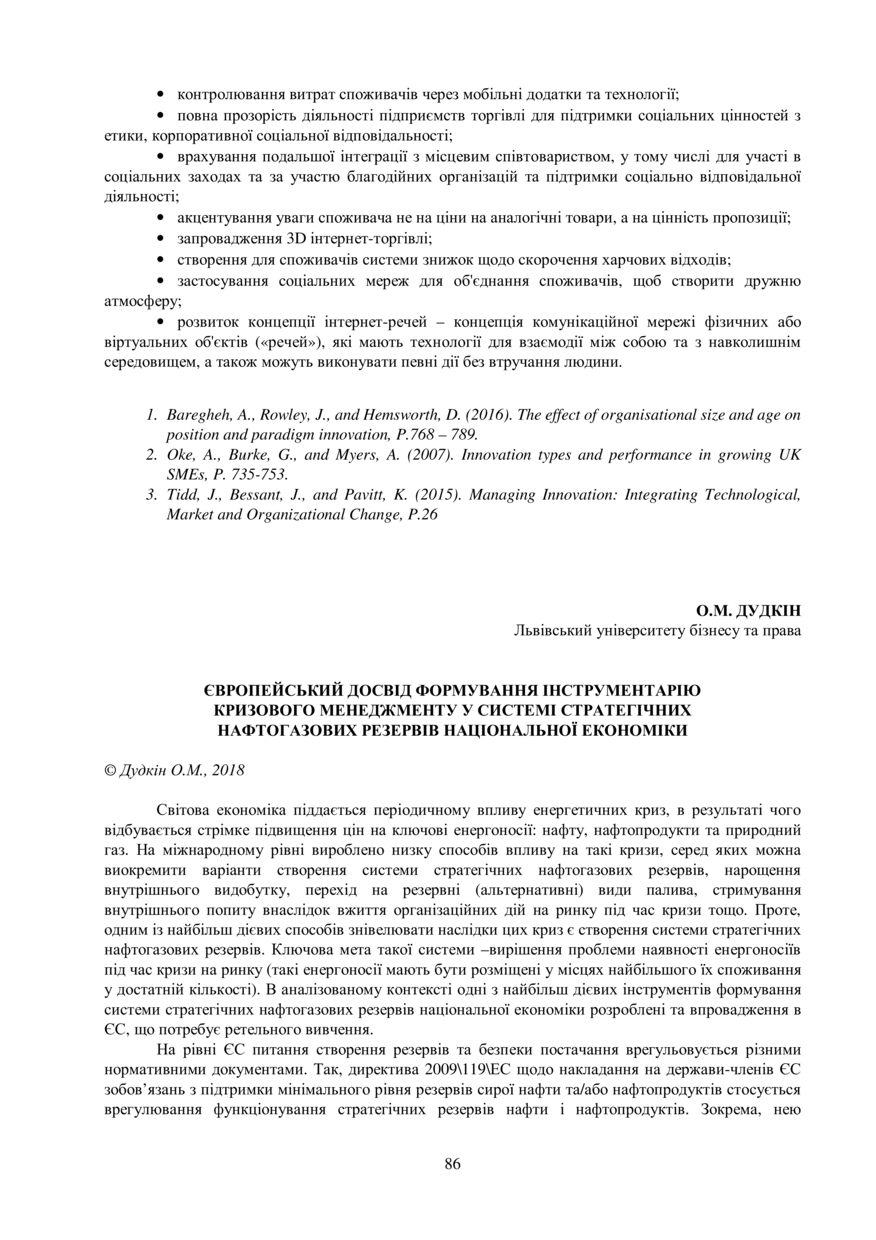 • контролювання витрат споживачів через мобільні додатки та технології;

• повна прозорість діяльності підприємств торгівлі для підтримки соціальних цінностей з етики, корпоративної соціальної відповідальності;

• врахування подальшої інтеграції з місцевим співтовариством, у тому числі для участі в соціальних заходах та за участю благодійних організацій та підтримки соціально відповідальної діяльності;

• акцентування уваги споживача не на ціни на аналогічні товари, а на цінність пропозиції;

• запровадження 3D інтернет-торгівлі;

• створення для споживачів системи знижок щодо скорочення харчових відходів;

• застосування соціальних мереж для об'єднання споживачів, щоб створити дружню атмосферу;

• розвиток концепції інтернет-речей – концепція комунікаційної мережі фізичних або віртуальних об'єктів («речей»), які мають технології для взаємодії між собою та з навколишнім середовищем, а також можуть виконувати певні дії без втручання людини.

1. Baregheh, A., Rowley, J., and Hemsworth, D. (2016). The effect of organisational size and age on position and paradigm innovation, P.768 – 789.
2. Oke, A., Burke, G., and Myers, A. (2007). Innovation types and performance in growing UK SMEs, P. 735-753.
3. Tidd, J., Bessant, J., and Pavitt, K. (2015). Managing Innovation: Integrating Technological, Market and Organizational Change, P.26

О.М. ДУДКІН
Львівський університету бізнесу та права

ЄВРОПЕЙСЬКИЙ ДОСВІД ФОРМУВАННЯ ІНСТРУМЕНТАРІЮ КРИЗОВОГО МЕНЕДЖМЕНТУ У СИСТЕМІ СТРАТЕГІЧНИХ НАФТОГАЗОВИХ РЕЗЕРВІВ НАЦІОНАЛЬНОЇ ЕКОНОМІКИ

© Дудкін О.М., 2018

Світова економіка піддається періодичному впливу енергетичних криз, в результаті чого відбувається стрімке підвищення цін на ключові енергоносії: нафту, нафтопродукти та природний газ. На міжнародному рівні вироблено низку способів впливу на такі кризи, серед яких можна виокремити варіанти створення системи стратегічних нафтогазових резервів, нарощення внутрішнього видобутку, перехід на резервні (альтернативні) види палива, стримування внутрішнього попиту внаслідок вжиття організаційних дій на ринку під час кризи тощо. Проте, одним із найбільш дієвих способів знівелювати наслідки цих криз є створення системи стратегічних нафтогазових резервів. Ключова мета такої системи –вирішення проблеми наявності енергоносіїв під час кризи на ринку (такі енергоносії мають бути розміщені у місцях найбільшого їх споживання у достатній кількості). В аналізованому контексті одні з найбільш дієвих інструментів формування системи стратегічних нафтогазових резервів національної економіки розроблені та впровадження в ЄС, що потребує ретельного вивчення.

На рівні ЄС питання створення резервів та безпеки постачання врегульовується різними нормативними документами. Так, директива 2009\119\ЕС щодо накладання на держави-членів ЄС зобов'язань з підтримки мінімального рівня резервів сирої нафти та/або нафтопродуктів стосується врегулювання функціонування стратегічних резервів нафти і нафтопродуктів. Зокрема, нею

86